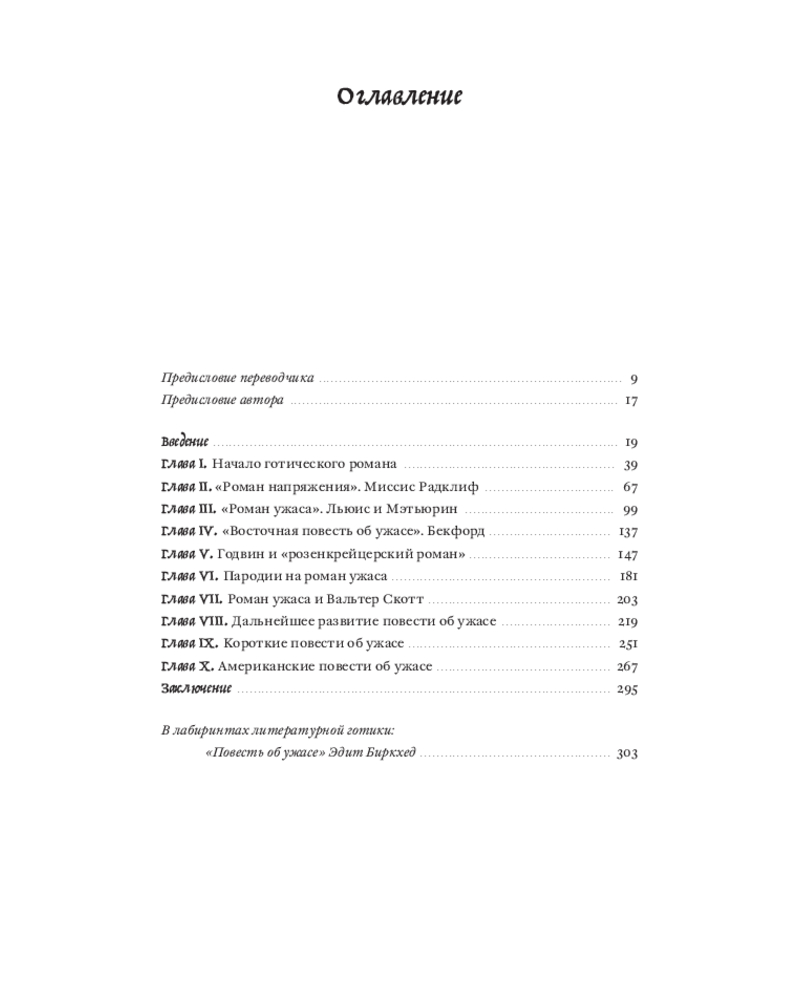 Оглавление

Предисловие переводчика ........ 9
Предисловие автора ........ 17

Введение ........ 19
Глава I. Начало готического романа ........ 39
Глава II. «Роман напряжения». Миссис Радклиф ........ 67
Глава III. «Роман ужаса». Льюис и Мэтьюрин ........ 99
Глава IV. «Восточная повесть об ужасе». Бекфорд ........ 137
Глава V. Годвин и «розенкрейцерский роман» ........ 147
Глава VI. Пародии на роман ужаса ........ 181
Глава VII. Роман ужаса и Вальтер Скотт ........ 203
Глава VIII. Дальнейшее развитие повести об ужасе ........ 219
Глава IX. Короткие повести об ужасе ........ 251
Глава X. Американские повести об ужасе ........ 267
Заключение ........ 295

В лабиринтах литературной готики: «Повесть об ужасе» Эдит Биркхед ........ 303